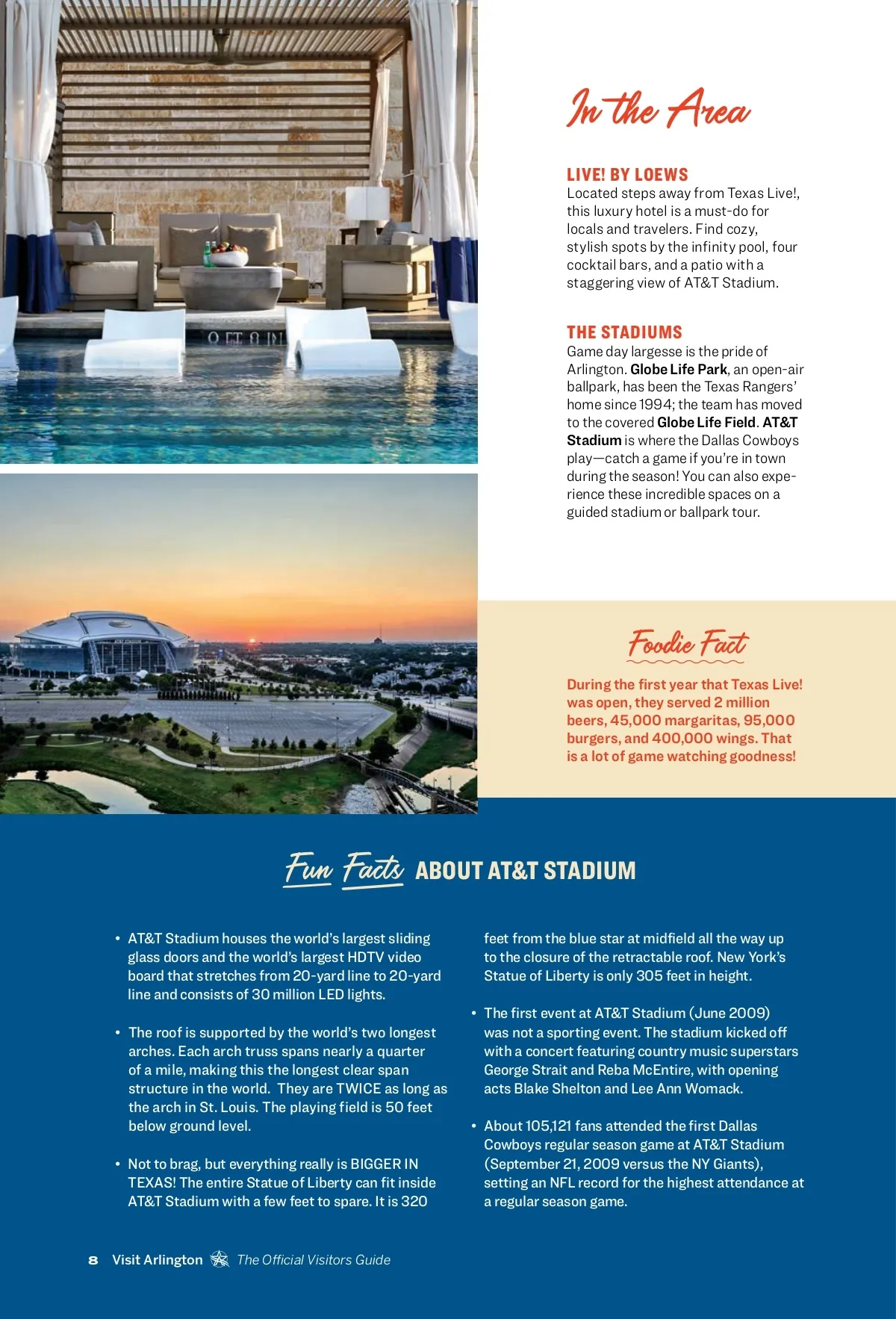 In the Area

LIVE! BY LOEWS
Located steps away from Texas Live!, this luxury hotel is a must-do for locals and travelers. Find cozy, stylish spots by the infinity pool, four cocktail bars, and a patio with a staggering view of AT&T Stadium.

THE STADIUMS
Game day largesse is the pride of Arlington. Globe Life Park, an open-air ballpark, has been the Texas Rangers' home since 1994; the team has moved to the covered Globe Life Field. AT&T Stadium is where the Dallas Cowboys play—catch a game if you're in town during the season! You can also experience these incredible spaces on a guided stadium or ballpark tour.

Foodie Fact

During the first year that Texas Live! was open, they served 2 million beers, 45,000 margaritas, 95,000 burgers, and 400,000 wings. That is a lot of game watching goodness!

Fun Facts ABOUT AT&T STADIUM

• AT&T Stadium houses the world's largest sliding glass doors and the world's largest HDTV video board that stretches from 20-yard line to 20-yard line and consists of 30 million LED lights.

• The roof is supported by the world's two longest arches. Each arch truss spans nearly a quarter of a mile, making this the longest clear span structure in the world. They are TWICE as long as the arch in St. Louis. The playing field is 50 feet below ground level.

• Not to brag, but everything really is BIGGER IN TEXAS! The entire Statue of Liberty can fit inside AT&T Stadium with a few feet to spare. It is 320 feet from the blue star at midfield all the way up to the closure of the retractable roof. New York's Statue of Liberty is only 305 feet in height.

• The first event at AT&T Stadium (June 2009) was not a sporting event. The stadium kicked off with a concert featuring country music superstars George Strait and Reba McEntire, with opening acts Blake Shelton and Lee Ann Womack.

• About 105,121 fans attended the first Dallas Cowboys regular season game at AT&T Stadium (September 21, 2009 versus the NY Giants), setting an NFL record for the highest attendance at a regular season game.

8 Visit Arlington The Official Visitors Guide